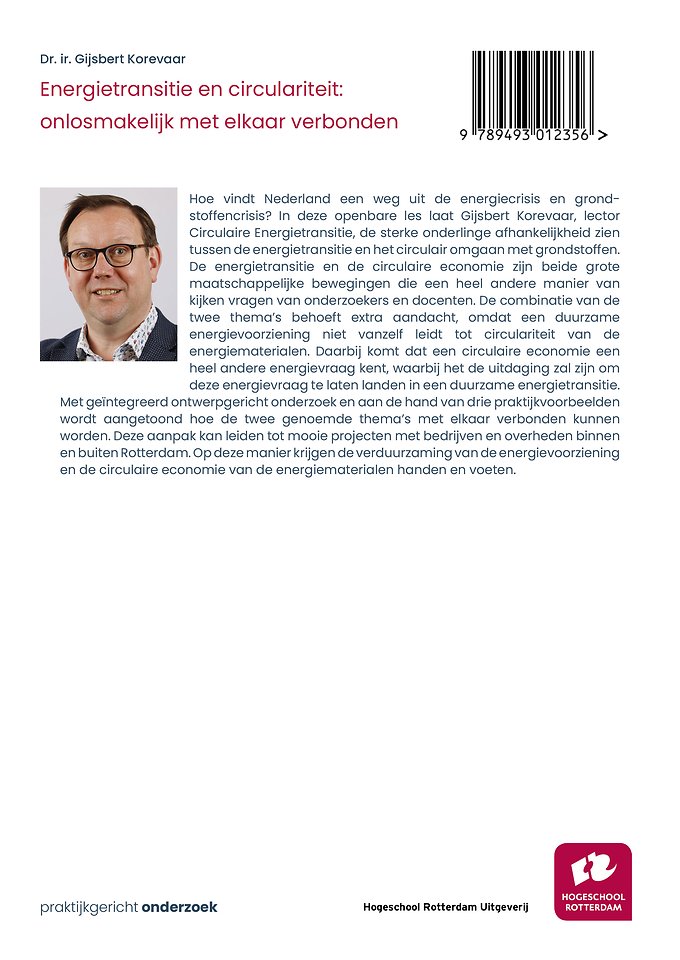 Dr. ir. Gijsbert Korevaar

Energietransitie en circulariteit: onlosmakelijk met elkaar verbonden

9 789493 012356 >

Hoe vindt Nederland een weg uit de energiecrisis en grondstoffencrisis? In deze openbare les laat Gijsbert Korevaar, lector Circulaire Energietransitie, de sterke onderlinge afhankelijkheid zien tussen de energietransitie en het circulair omgaan met grondstoffen. De energietransitie en de circulaire economie zijn beide grote maatschappelijke bewegingen die een heel andere manier van kijken vragen van onderzoekers en docenten. De combinatie van de twee thema's behoeft extra aandacht, omdat een duurzame energievoorziening niet vanzelf leidt tot circulariteit van de energiematerialen. Daarbij komt dat een circulaire economie een heel andere energievraag kent, waarbij het de uitdaging zal zijn om deze energievraag te laten landen in een duurzame energietransitie.
Met geïntegreerd ontwerpgericht onderzoek en aan de hand van drie praktijkvoorbeelden wordt aangetoond hoe de twee genoemde thema's met elkaar verbonden kunnen worden. Deze aanpak kan leiden tot mooie projecten met bedrijven en overheden binnen en buiten Rotterdam. Op deze manier krijgen de verduurzaming van de energievoorziening en de circulaire economie van de energiematerialen handen en voeten.

praktijkgericht onderzoek

Hogeschool Rotterdam Uitgeverij

HOGESCHOOL ROTTERDAM